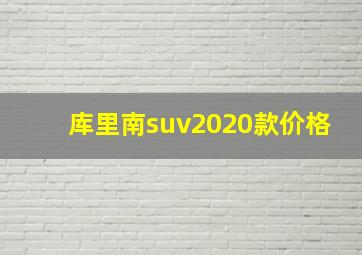 库里南suv2020款价格